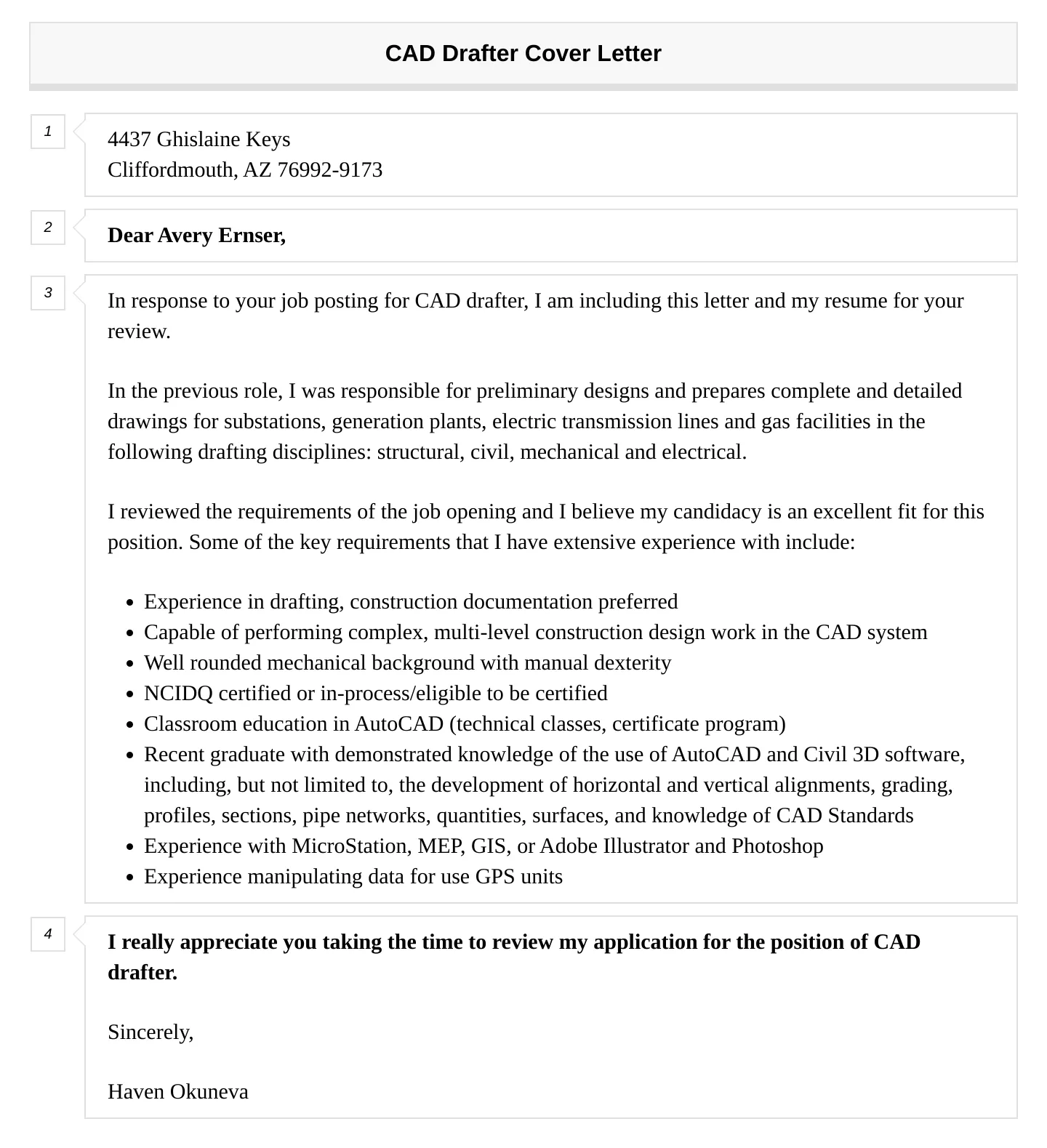 CAD Drafter Cover Letter

1

4437 Ghislaine Keys
Cliffordmouth, AZ 76992-9173

2

Dear Avery Ernser,

3

In response to your job posting for CAD drafter, I am including this letter and my resume for your review.

In the previous role, I was responsible for preliminary designs and prepares complete and detailed drawings for substations, generation plants, electric transmission lines and gas facilities in the following drafting disciplines: structural, civil, mechanical and electrical.

I reviewed the requirements of the job opening and I believe my candidacy is an excellent fit for this position. Some of the key requirements that I have extensive experience with include:

- Experience in drafting, construction documentation preferred
- Capable of performing complex, multi-level construction design work in the CAD system
- Well rounded mechanical background with manual dexterity
- NCIDQ certified or in-process/eligible to be certified
- Classroom education in AutoCAD (technical classes, certificate program)
- Recent graduate with demonstrated knowledge of the use of AutoCAD and Civil 3D software, including, but not limited to, the development of horizontal and vertical alignments, grading, profiles, sections, pipe networks, quantities, surfaces, and knowledge of CAD Standards
- Experience with MicroStation, MEP, GIS, or Adobe Illustrator and Photoshop
- Experience manipulating data for use GPS units

4

I really appreciate you taking the time to review my application for the position of CAD drafter.

Sincerely,

Haven Okuneva